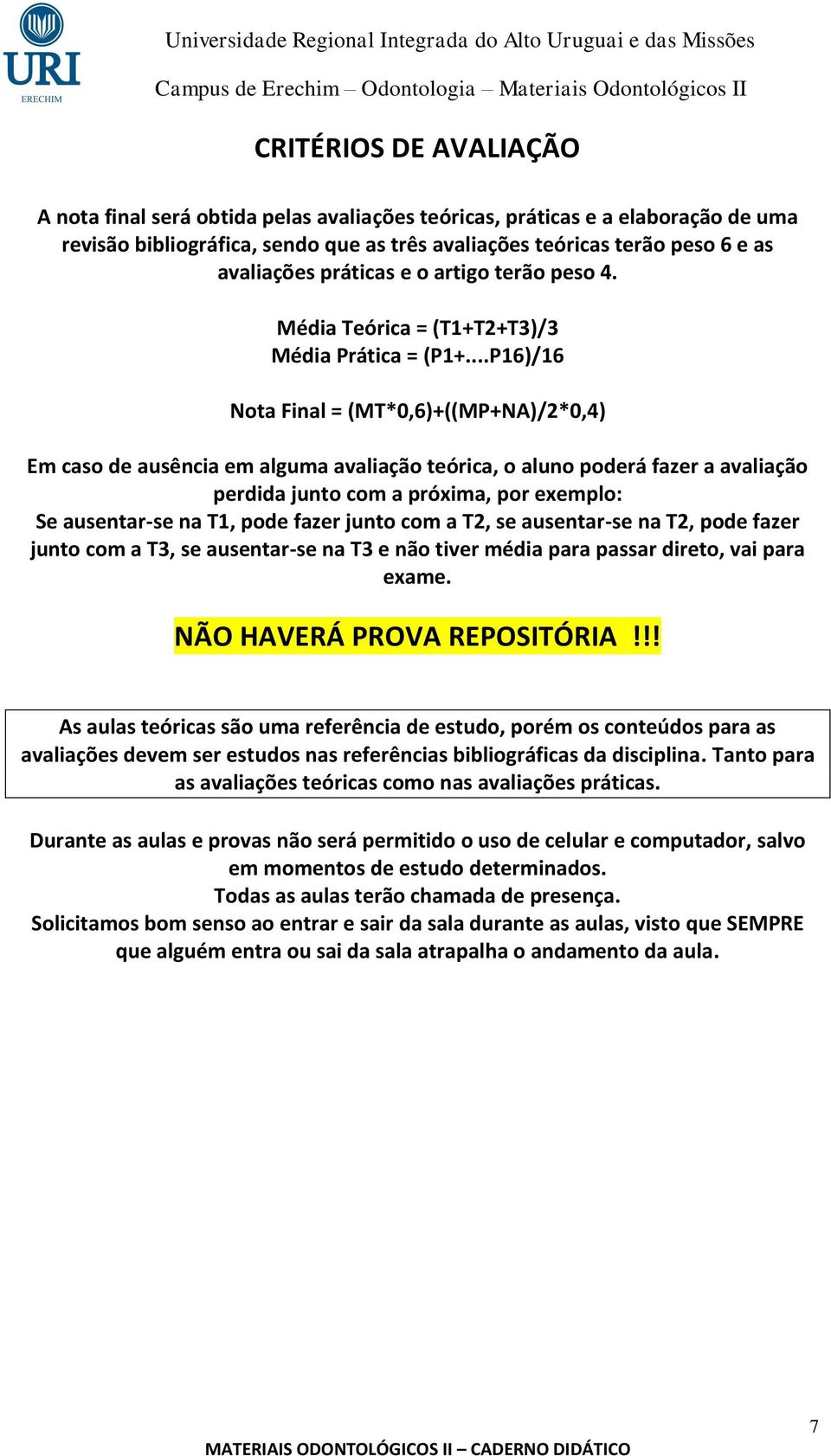 URI
ERECHIM

Universidade Regional Integrada do Alto Uruguai e das Missões

Campus de Erechim – Odontologia – Materiais Odontológicos II

CRITÉRIOS DE AVALIAÇÃO

A nota final será obtida pelas avaliações teóricas, práticas e a elaboração de uma revisão bibliográfica, sendo que as três avaliações teóricas terão peso 6 e as avaliações práticas e o artigo terão peso 4.

Média Teórica = (T1+T2+T3)/3
Média Prática = (P1+...P16)/16

Nota Final = (MT*0,6)+((MP+NA)/2*0,4)

Em caso de ausência em alguma avaliação teórica, o aluno poderá fazer a avaliação perdida junto com a próxima, por exemplo:
Se ausentar-se na T1, pode fazer junto com a T2, se ausentar-se na T2, pode fazer junto com a T3, se ausentar-se na T3 e não tiver média para passar direto, vai para exame.

NÃO HAVERÁ PROVA REPOSITÓRIA !!!

As aulas teóricas são uma referência de estudo, porém os conteúdos para as avaliações devem ser estudos nas referências bibliográficas da disciplina. Tanto para as avaliações teóricas como nas avaliações práticas.

Durante as aulas e provas não será permitido o uso de celular e computador, salvo em momentos de estudo determinados.
Todas as aulas terão chamada de presença.
Solicitamos bom senso ao entrar e sair da sala durante as aulas, visto que SEMPRE que alguém entra ou sai da sala atrapalha o andamento da aula.

7

MATERIAIS ODONTOLÓGICOS II – CADERNO DIDÁTICO